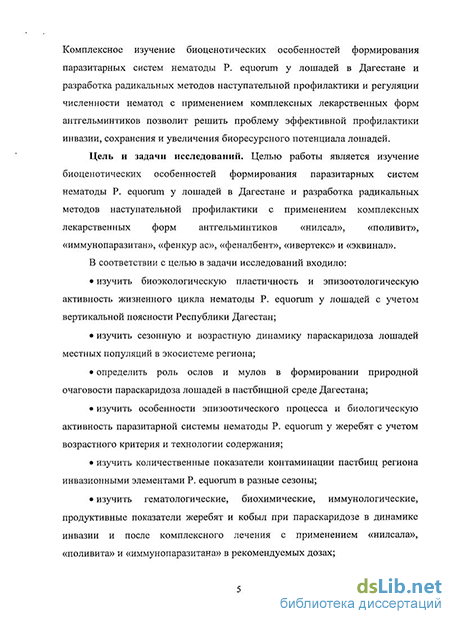 Комплексное изучение биоценотических особенностей формирования паразитарных систем нематоды P. equorum у лошадей в Дагестане и разработка радикальных методов наступательной профилактики и регуляции численности нематод с применением комплексных лекарственных форм антгельминтиков позволит решить проблему эффективной профилактики инвазии, сохранения и увеличения биоресурсного потенциала лошадей.

Цель и задачи исследований. Целью работы является изучение биоценотических особенностей формирования паразитарных систем нематоды P. equorum у лошадей в Дагестане и разработка радикальных методов наступательной профилактики с применением комплексных лекарственных форм антгельминтиков «нилсал», «поливит», «иммунопаразитан», «фенкур ас», «феналбент», «ивертекс» и «эквинал».

В соответствии с целью в задачи исследований входило:

• изучить биоэкологическую пластичность и эпизоотологическую активность жизненного цикла нематоды P. equorum у лошадей с учетом вертикальной поясности Республики Дагестан;

• изучить сезонную и возрастную динамику параскаридоза лошадей местных популяций в экосистеме региона;

• определить роль ослов и мулов в формировании природной очаговости параскаридоза лошадей в пастбищной среде Дагестана;

• изучить особенности эпизоотического процесса и биологическую активность паразитарной системы нематоды P. equorum у жеребят с учетом возрастного критерия и технологии содержания;

• изучить количественные показатели контаминации пастбищ региона инвазионными элементами P. equorum в разные сезоны;

• изучить гематологические, биохимические, иммунологические, продуктивные показатели жеребят и кобыл при параскаридозе в динамике инвазии и после комплексного лечения с применением «нилсала», «поливита» и «иммунопаразитана» в рекомендуемых дозах;

5

dsLib.net
библиотека диссертаций